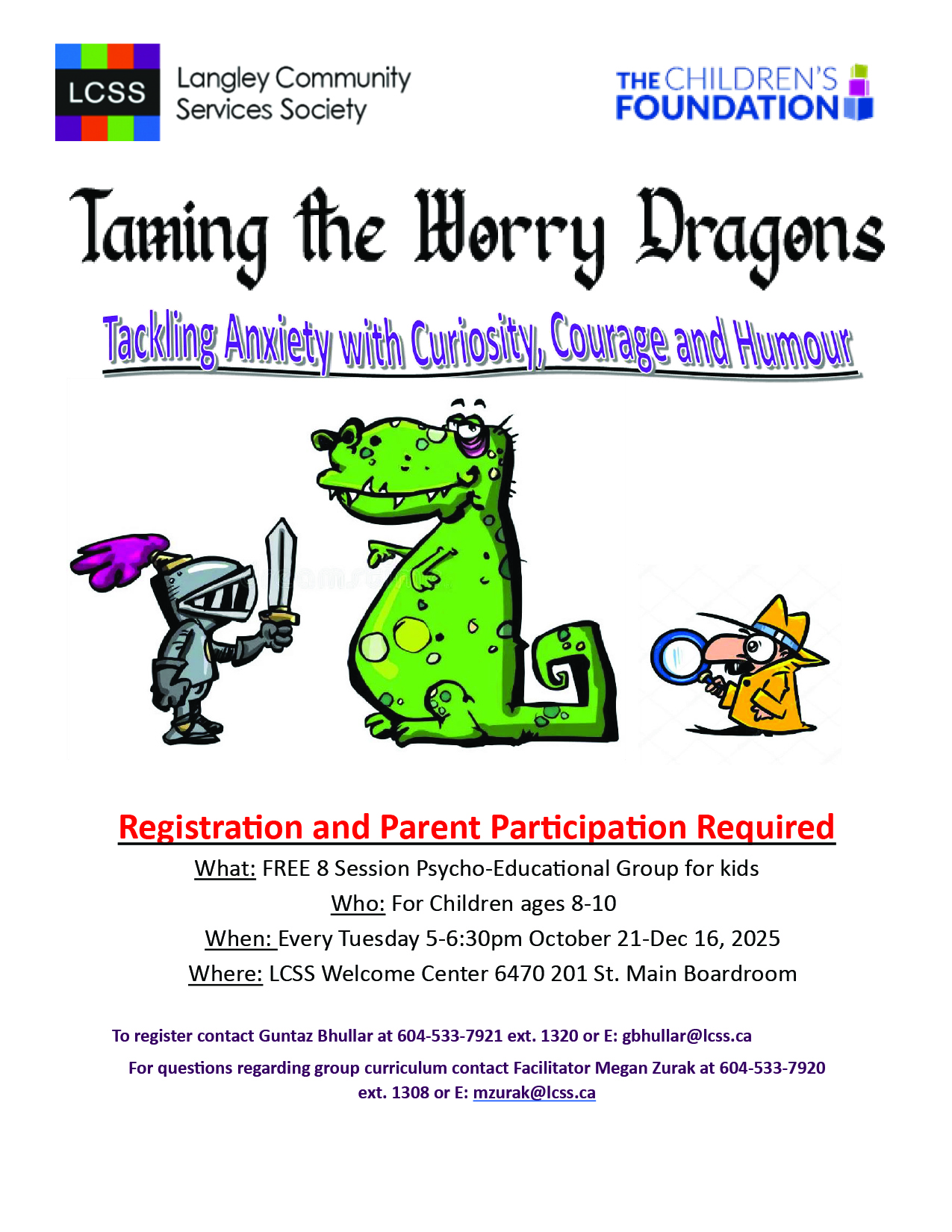 LCSS Langley Community Services Society

THE CHILDREN'S FOUNDATION

Taming the Worry Dragons

Tackling Anxiety with Curiosity, Courage and Humour

Registration and Parent Participation Required

What: FREE 8 Session Psycho-Educational Group for kids

Who: For Children ages 8-10

When: Every Tuesday 5-6:30pm October 21-Dec 16, 2025

Where: LCSS Welcome Center 6470 201 St. Main Boardroom

To register contact Guntaz Bhullar at 604-533-7921 ext. 1320 or E: gbhullar@lcss.ca

For questions regarding group curriculum contact Facilitator Megan Zurak at 604-533-7920 ext. 1308 or E: mzurak@lcss.ca